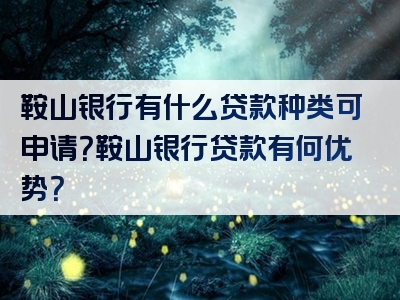 鞍山银行有什么贷款种类可申请?鞍山银行贷款有何优势?